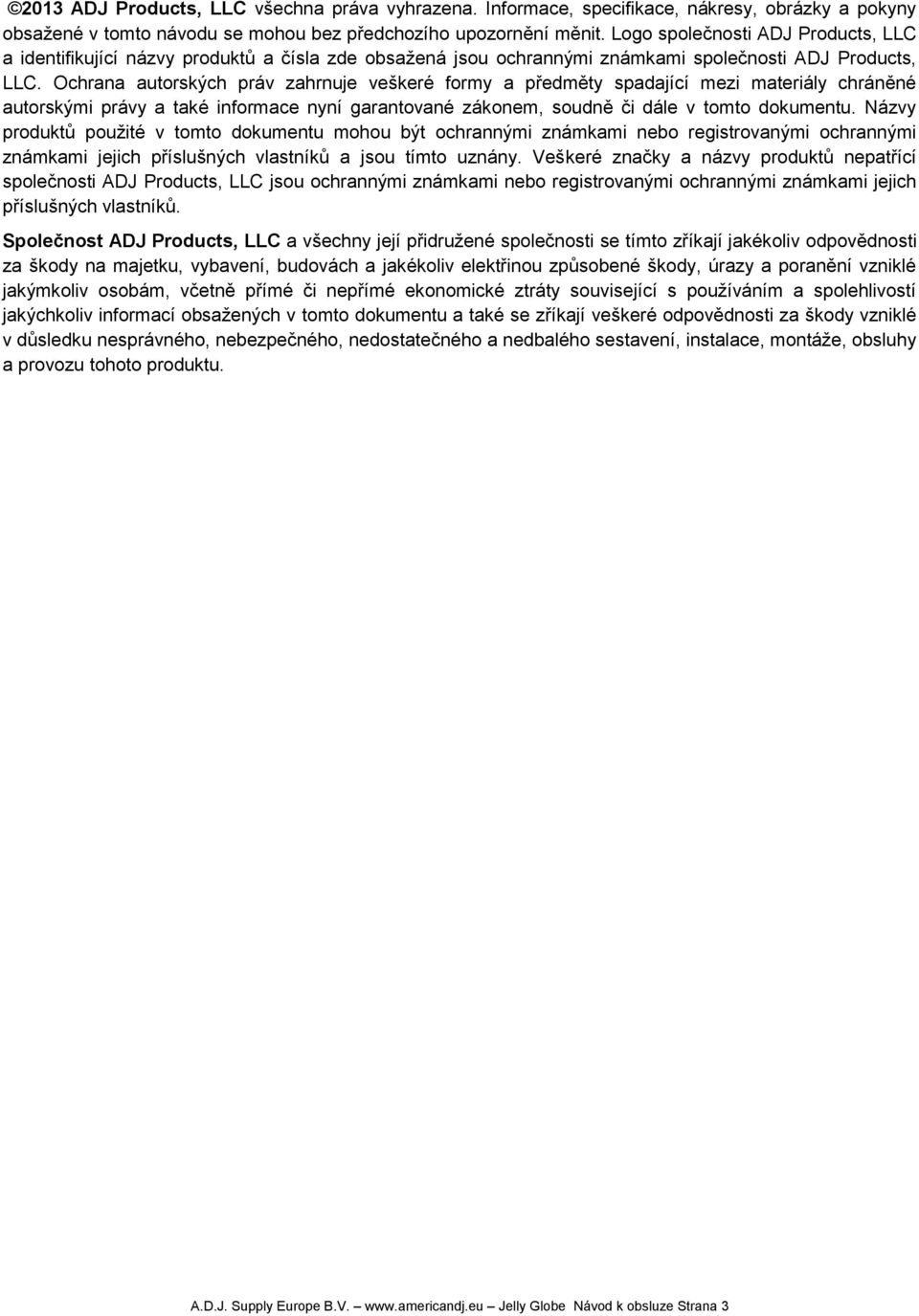 ©2013 ADJ Products, LLC všechna práva vyhrazena. Informace, specifikace, nákresy, obrázky a pokyny obsažené v tomto návodu se mohou bez předchozího upozornění měnit. Logo společnosti ADJ Products, LLC a identifikující názvy produktů a čísla zde obsažená jsou ochrannými známkami společnosti ADJ Products, LLC. Ochrana autorských práv zahrnuje veškeré formy a předměty spadající mezi materiály chráněné autorskými právy a také informace nyní garantované zákonem, soudně či dále v tomto dokumentu. Názvy produktů použité v tomto dokumentu mohou být ochrannými známkami nebo registrovanými ochrannými známkami jejich příslušných vlastníků a jsou tímto uznány. Veškeré značky a názvy produktů nepatřící společnosti ADJ Products, LLC jsou ochrannými známkami nebo registrovanými ochrannými známkami jejich příslušných vlastníků.

Společnost ADJ Products, LLC a všechny její přidružené společnosti se tímto zříkají jakékoliv odpovědnosti za škody na majetku, vybavení, budovách a jakékoliv elektřinou způsobené škody, úrazy a poranění vzniklé jakýmkoliv osobám, včetně přímé či nepřímé ekonomické ztráty související s používáním a spolehlivostí jakýchkoliv informací obsažených v tomto dokumentu a také se zříkají veškeré odpovědnosti za škody vzniklé v důsledku nesprávného, nebezpečného, nedostatečného a nedbalého sestavení, instalace, montáže, obsluhy a provozu tohoto produktu.

A.D.J. Supply Europe B.V. – www.americandj.eu – Jelly Globe Návod k obsluze Strana 3